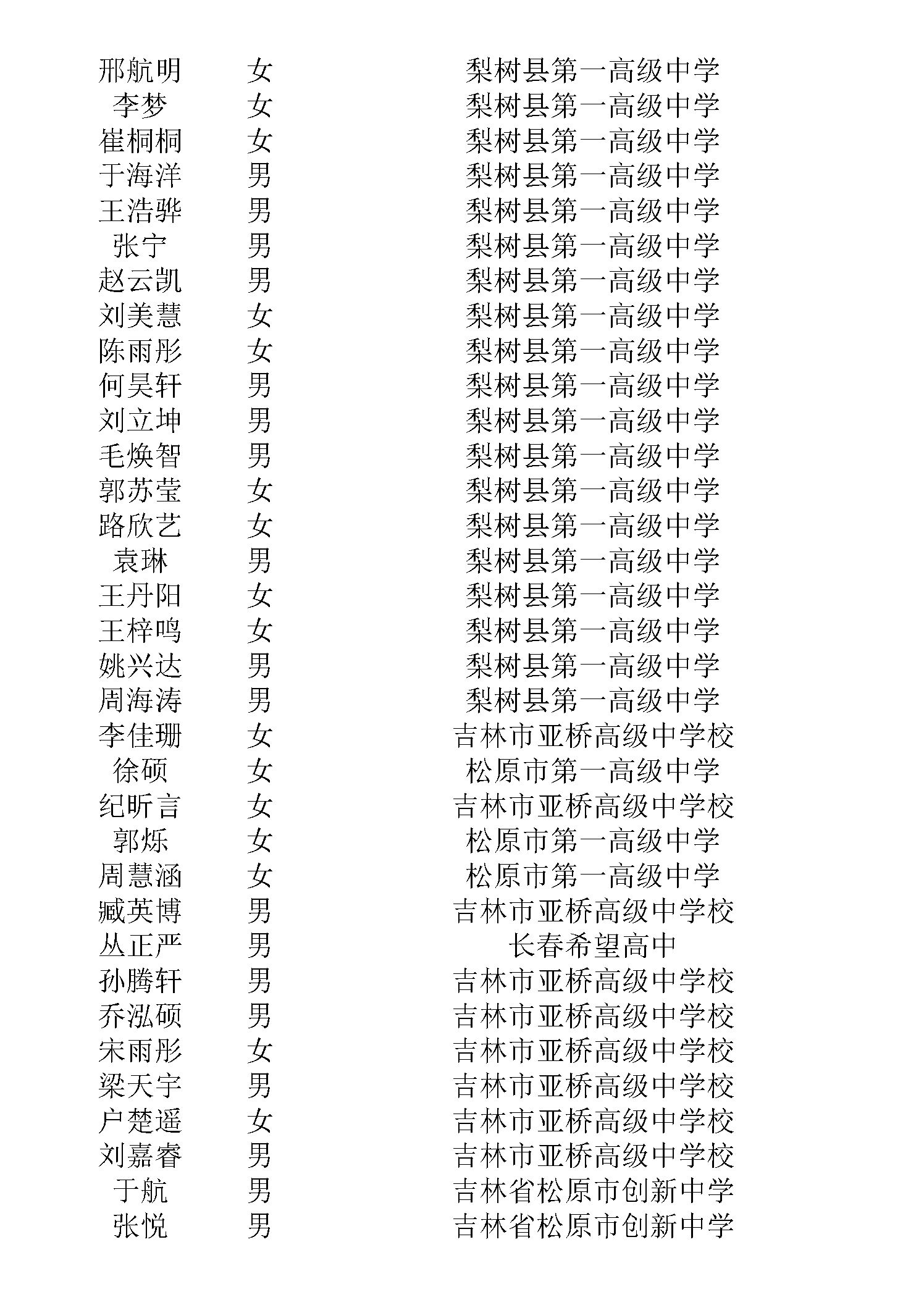 | 邢航明 | 女 | 梨树县第一高级中学 |
|---|---|---|
| 李梦 | 女 | 梨树县第一高级中学 |
| 崔桐桐 | 女 | 梨树县第一高级中学 |
| 于海洋 | 男 | 梨树县第一高级中学 |
| 王浩骅 | 男 | 梨树县第一高级中学 |
| 张宁 | 男 | 梨树县第一高级中学 |
| 赵云凯 | 男 | 梨树县第一高级中学 |
| 刘美慧 | 女 | 梨树县第一高级中学 |
| 陈雨彤 | 女 | 梨树县第一高级中学 |
| 何昊轩 | 男 | 梨树县第一高级中学 |
| 刘立坤 | 男 | 梨树县第一高级中学 |
| 毛焕智 | 男 | 梨树县第一高级中学 |
| 郭苏莹 | 女 | 梨树县第一高级中学 |
| 路欣艺 | 女 | 梨树县第一高级中学 |
| 袁琳 | 男 | 梨树县第一高级中学 |
| 王丹阳 | 女 | 梨树县第一高级中学 |
| 王梓鸣 | 女 | 梨树县第一高级中学 |
| 姚兴达 | 男 | 梨树县第一高级中学 |
| 周海涛 | 男 | 梨树县第一高级中学 |
| 李佳珊 | 女 | 吉林市亚桥高级中学校 |
| 徐硕 | 女 | 松原市第一高级中学 |
| 纪昕言 | 女 | 吉林市亚桥高级中学校 |
| 郭烁 | 女 | 松原市第一高级中学 |
| 周慧涵 | 女 | 松原市第一高级中学 |
| 臧英博 | 男 | 吉林市亚桥高级中学校 |
| 丛正严 | 男 | 长春希望高中 |
| 孙腾轩 | 男 | 吉林市亚桥高级中学校 |
| 乔泓硕 | 男 | 吉林市亚桥高级中学校 |
| 宋雨彤 | 女 | 吉林市亚桥高级中学校 |
| 梁天宇 | 男 | 吉林市亚桥高级中学校 |
| 户楚遥 | 女 | 吉林市亚桥高级中学校 |
| 刘嘉睿 | 男 | 吉林市亚桥高级中学校 |
| 于航 | 男 | 吉林省松原市创新中学 |
| 张悦 | 男 | 吉林省松原市创新中学 |